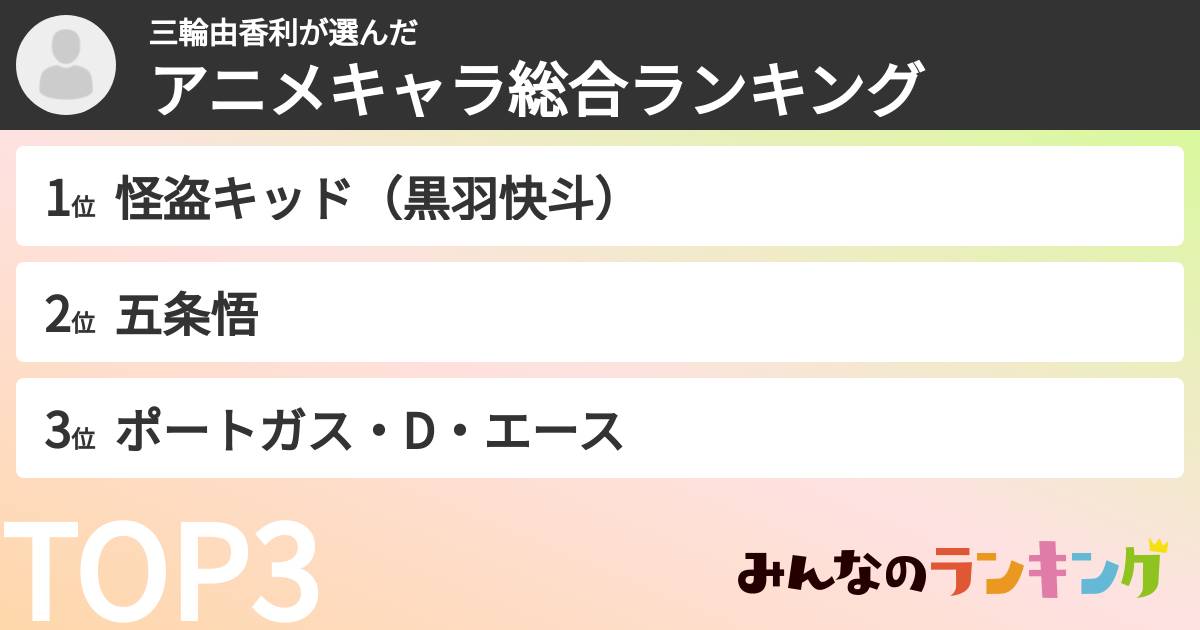 三輪由香利が選んだ
アニメキャラ総合ランキング

1位 怪盗キッド（黒羽快斗）

2位 五条悟

3位 ポートガス・D・エース

TOP3

みんなのランキング